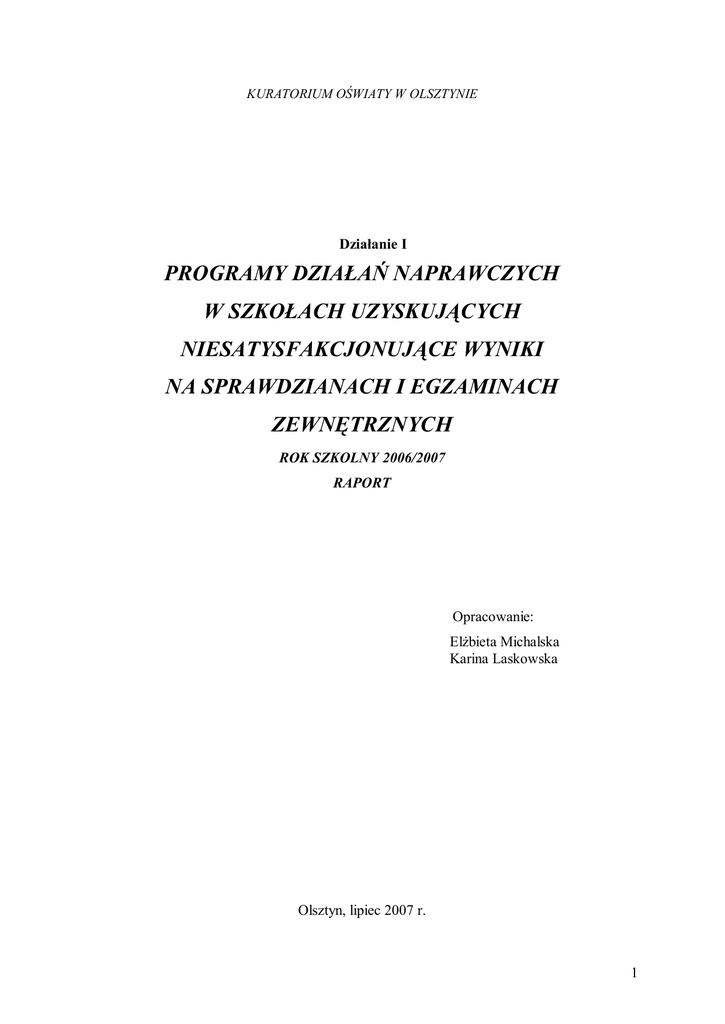 KURATORIUM OŚWIATY W OLSZTYNIE

Działanie I

PROGRAMY DZIAŁAŃ NAPRAWCZYCH W SZKOŁACH UZYSKUJĄCYCH NIESATYSFAKCJONUJĄCE WYNIKI NA SPRAWDZIANACH I EGZAMINACH ZEWNĘTRZNYCH

ROK SZKOLNY 2006/2007

RAPORT

Opracowanie:
Elżbieta Michalska
Karina Laskowska

Olsztyn, lipiec 2007 r.

1